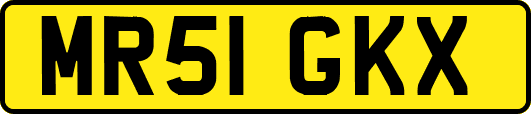 MR51 GKX